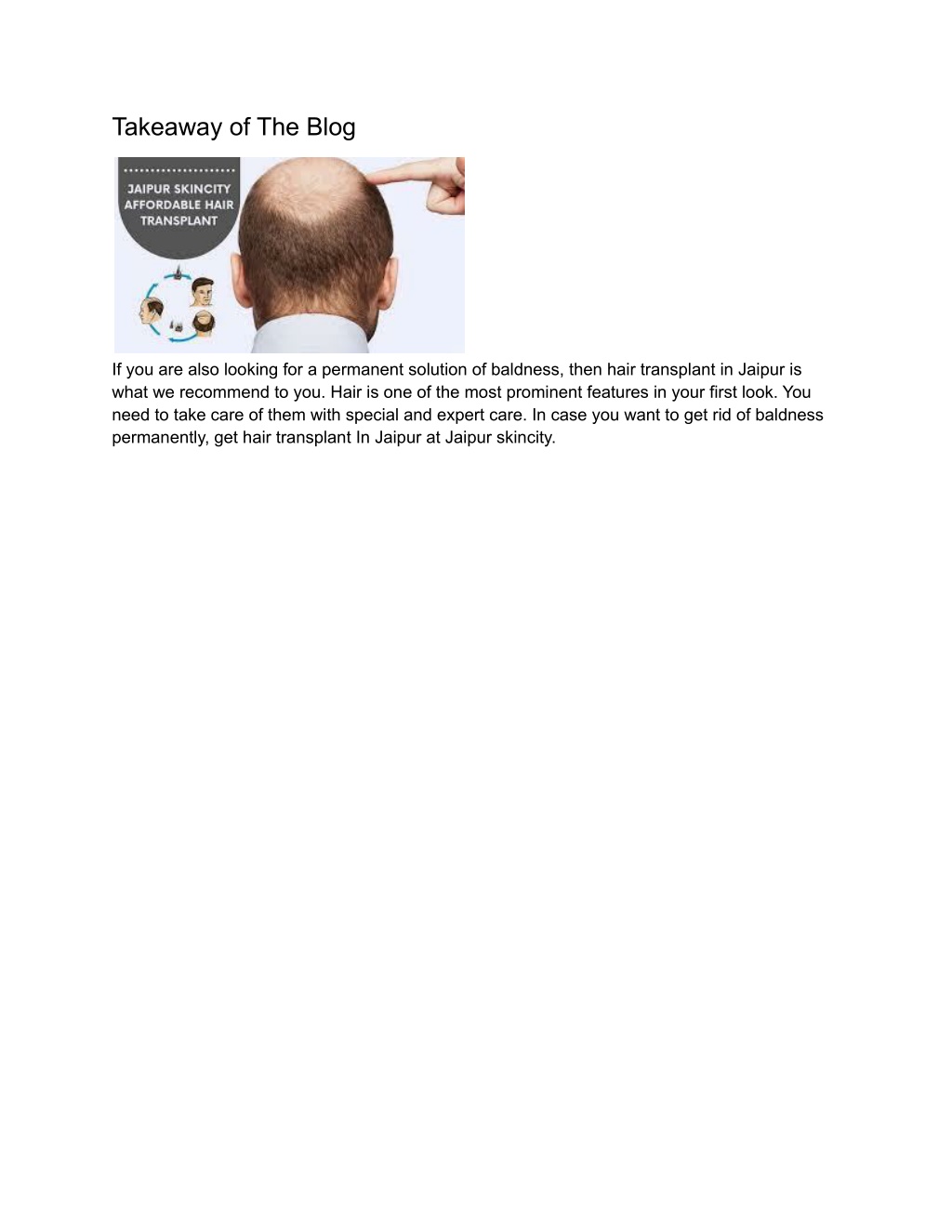 Takeaway of The Blog

JAIPUR SKINCITY AFFORDABLE HAIR TRANSPLANT

If you are also looking for a permanent solution of baldness, then hair transplant in Jaipur is what we recommend to you. Hair is one of the most prominent features in your first look. You need to take care of them with special and expert care. In case you want to get rid of baldness permanently, get hair transplant In Jaipur at Jaipur skincity.